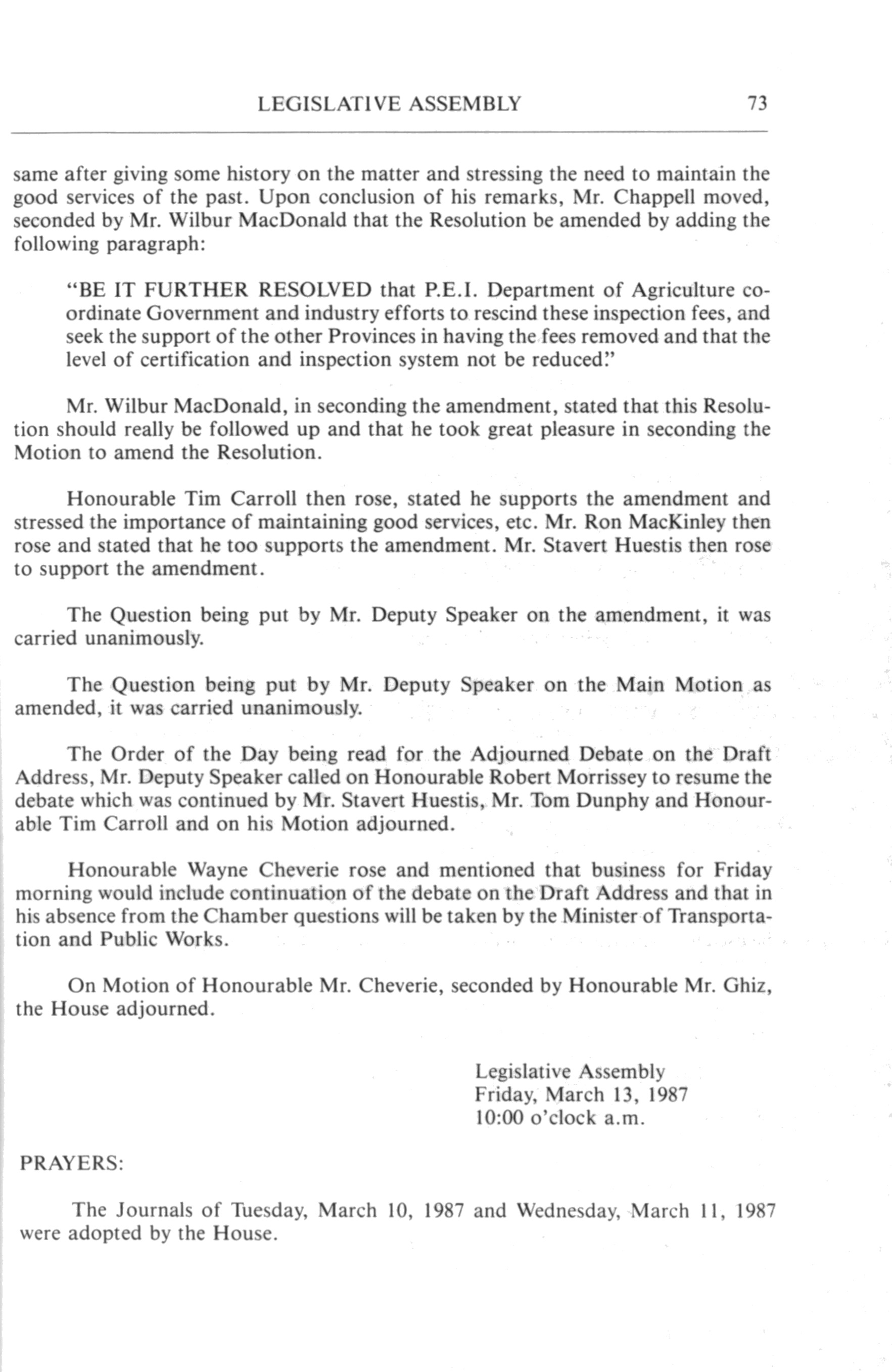 LEGISLATIVE ASSEMBLY 73

same after giving some history on the matter and stressing the need to maintain the good services of the past. Upon conclusion of his remarks, Mr. Chappell moved, seconded by Mr. Wilbur MacDonald that the Resolution be amended by adding the following paragraph:

"BE IT FURTHER RESOLVED that P.E.I. Department of Agriculture coordinate Government and industry efforts to rescind these inspection fees, and seek the support of the other Provinces in having the fees removed and that the level of certification and inspection system not be reduced."

Mr. Wilbur MacDonald, in seconding the amendment, stated that this Resolution should really be followed up and that he took great pleasure in seconding the Motion to amend the Resolution.

Honourable Tim Carroll then rose, stated he supports the amendment and stressed the importance of maintaining good services, etc. Mr. Ron MacKinley then rose and stated that he too supports the amendment. Mr. Stavert Huestis then rose to support the amendment.

The Question being put by Mr. Deputy Speaker on the amendment, it was carried unanimously.

The Question being put by Mr. Deputy Speaker on the Main Motion as amended, it was carried unanimously.

The Order of the Day being read for the Adjourned Debate on the Draft Address, Mr. Deputy Speaker called on Honourable Robert Morrissey to resume the debate which was continued by Mr. Stavert Huestis, Mr. Tom Dunphy and Honourable Tim Carroll and on his Motion adjourned.

Honourable Wayne Cheverie rose and mentioned that business for Friday morning would include continuation of the debate on the Draft Address and that in his absence from the Chamber questions will be taken by the Minister of Transportation and Public Works.

On Motion of Honourable Mr. Cheverie, seconded by Honourable Mr. Ghiz, the House adjourned.

Legislative Assembly
Friday, March 13, 1987
10:00 o'clock a.m.

PRAYERS:

The Journals of Tuesday, March 10, 1987 and Wednesday, March 11, 1987 were adopted by the House.